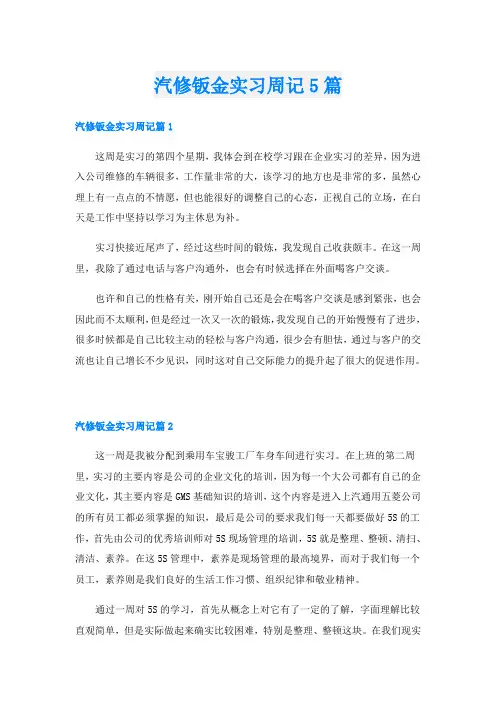 汽修钣金实习周记5篇

汽修钣金实习周记篇1

这周是实习的第四个星期，我体会到在校学习跟在企业实习的差异，因为进入公司维修的车辆很多，工作量非常的大，该学习的地方也是非常的多，虽然心理上有一点点的不情愿，但也能很好的调整自己的心态，正视自己的立场，在白天是工作中坚持以学习为主休息为补。

实习快接近尾声了，经过这些时间的锻炼，我发现自己收获颇丰。在这一周里，我除了通过电话与客户沟通外，也会有时候选择在外面喝客户交谈。

也许和自己的性格有关，刚开始自己还是会在喝客户交谈是感到紧张，也会因此而不太顺利，但是经过一次又一次的锻炼，我发现自己的开始慢慢有了进步，很多时候都是自己比较主动的轻松与客户沟通，很少会有胆怯，通过与客户的交流也让自己增长不少见识，同时这对自己交际能力的提升起了很大的促进作用。

汽修钣金实习周记篇2

这一周是我被分配到乘用车宝骏工厂车身车间进行实习。在上班的第二周里，实习的主要内容是公司的企业文化的培训，因为每一个大公司都有自己的企业文化，其主要内容是GMS基础知识的培训，这个内容是进入上汽通用五菱公司的所有员工都必须掌握的知识，最后是公司的要求我们每一天都要做好5S的工作，首先由公司的优秀培训师对5S现场管理的培训，5S就是整理、整顿、清扫、清洁、素养。在这5S管理中，素养是现场管理的最高境界，而对于我们每一个员工，素养则是我们良好的生活工作习惯、组织纪律和敬业精神。

通过一周对5S的学习，首先从概念上对它有了一定的了解，字面理解比较直观简单，但是实际做起来确实比较困难，特别是整理、整顿这块。在我们现实